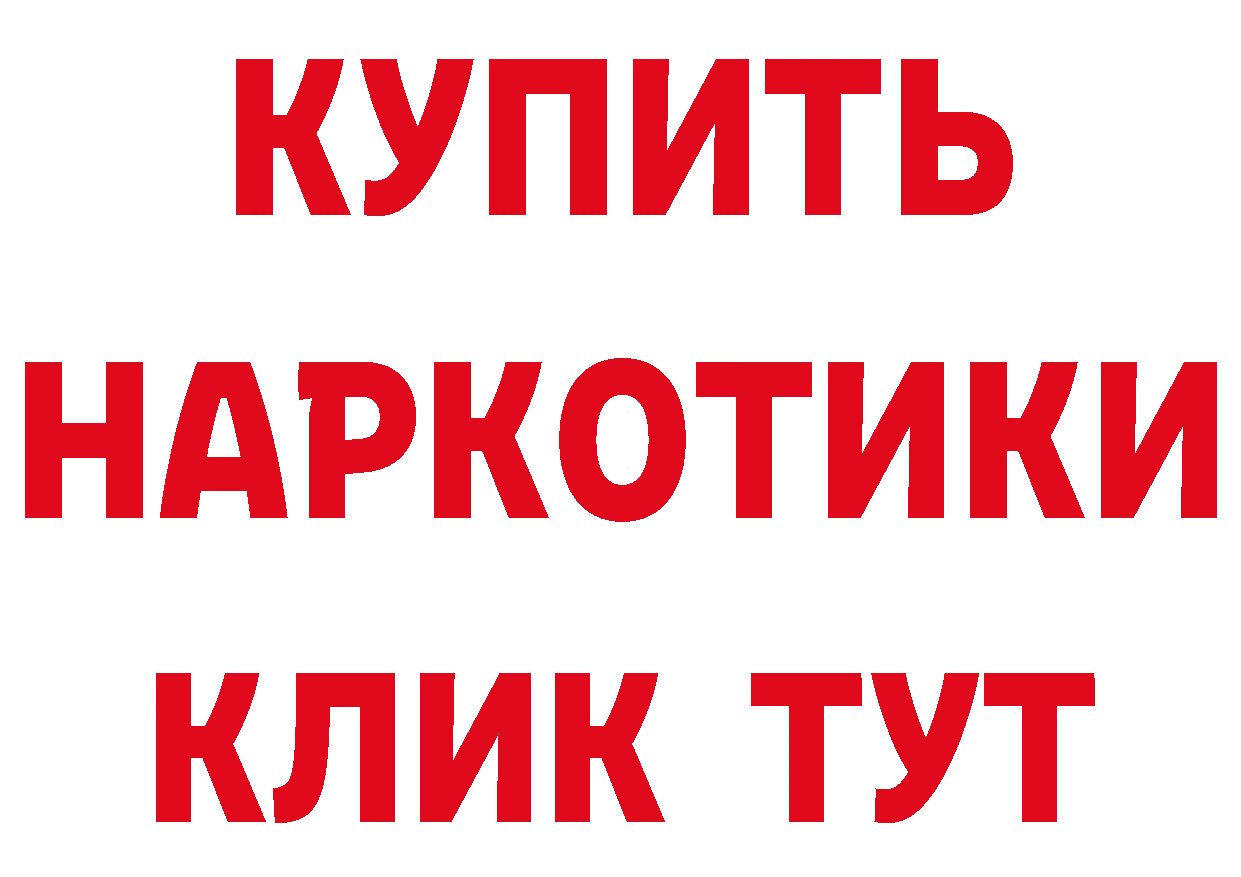 КУПИТЬ НАРКОТИКИ КЛИК ТУТ